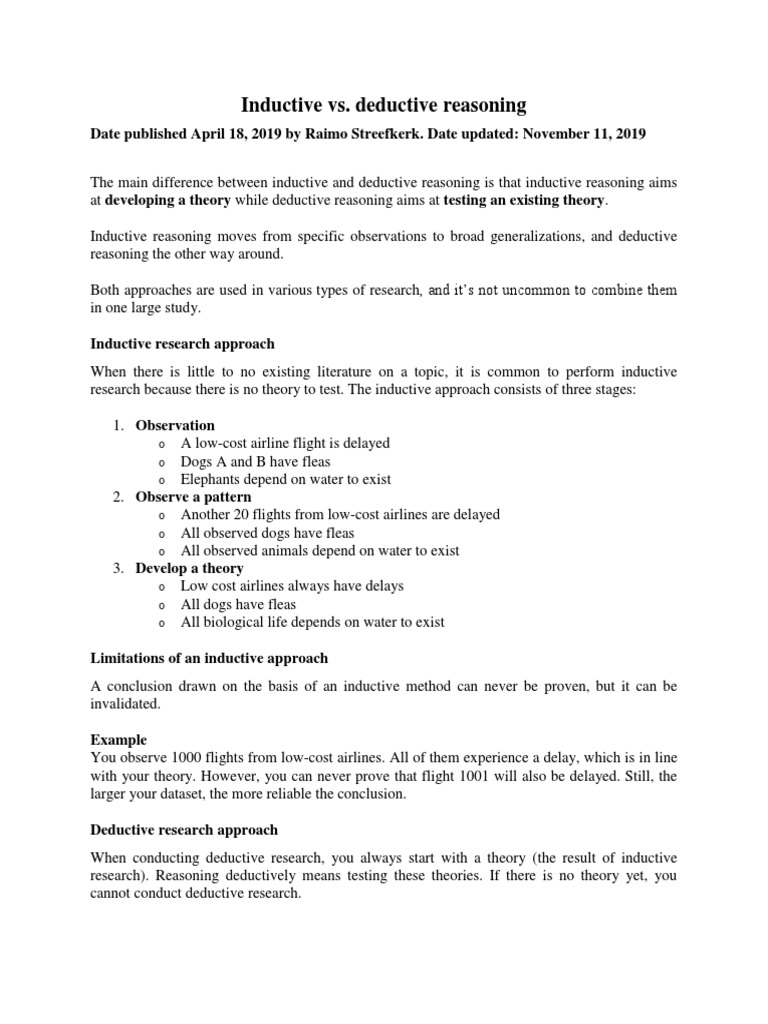 Inductive vs. deductive reasoning

Date published April 18, 2019 by Raimo Streefkerk. Date updated: November 11, 2019

The main difference between inductive and deductive reasoning is that inductive reasoning aims at developing a theory while deductive reasoning aims at testing an existing theory.

Inductive reasoning moves from specific observations to broad generalizations, and deductive reasoning the other way around.

Both approaches are used in various types of research, and it's not uncommon to combine them in one large study.

Inductive research approach

When there is little to no existing literature on a topic, it is common to perform inductive research because there is no theory to test. The inductive approach consists of three stages:

1. Observation
o A low-cost airline flight is delayed
o Dogs A and B have fleas
o Elephants depend on water to exist
2. Observe a pattern
o Another 20 flights from low-cost airlines are delayed
o All observed dogs have fleas
o All observed animals depend on water to exist
3. Develop a theory
o Low cost airlines always have delays
o All dogs have fleas
o All biological life depends on water to exist

Limitations of an inductive approach

A conclusion drawn on the basis of an inductive method can never be proven, but it can be invalidated.

Example
You observe 1000 flights from low-cost airlines. All of them experience a delay, which is in line with your theory. However, you can never prove that flight 1001 will also be delayed. Still, the larger your dataset, the more reliable the conclusion.

Deductive research approach

When conducting deductive research, you always start with a theory (the result of inductive research). Reasoning deductively means testing these theories. If there is no theory yet, you cannot conduct deductive research.